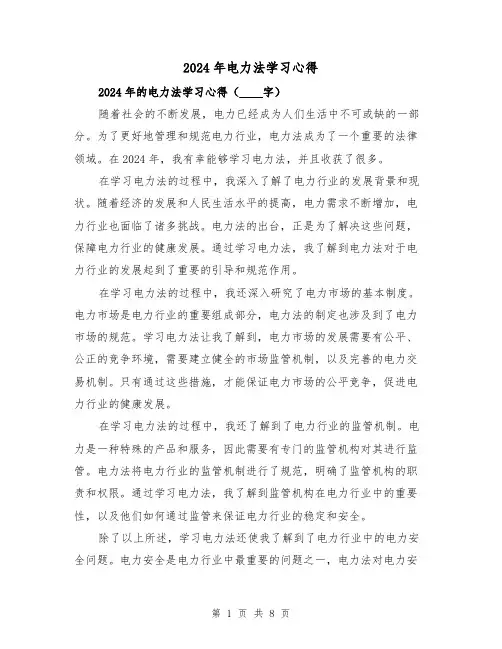 2024年电力法学习心得

2024年的电力法学习心得（____字）

随着社会的不断发展，电力已经成为人们生活中不可或缺的一部分。为了更好地管理和规范电力行业，电力法成为了一个重要的法律领域。在2024年，我有幸能够学习电力法，并且收获了很多。

在学习电力法的过程中，我深入了解了电力行业的发展背景和现状。随着经济的发展和人民生活水平的提高，电力需求不断增加，电力行业也面临了诸多挑战。电力法的出台，正是为了解决这些问题，保障电力行业的健康发展。通过学习电力法，我了解到电力法对于电力行业的发展起到了重要的引导和规范作用。

在学习电力法的过程中，我还深入研究了电力市场的基本制度。电力市场是电力行业的重要组成部分，电力法的制定也涉及到了电力市场的规范。学习电力法让我了解到，电力市场的发展需要有公平、公正的竞争环境，需要建立健全的市场监管机制，以及完善的电力交易机制。只有通过这些措施，才能保证电力市场的公平竞争，促进电力行业的健康发展。

在学习电力法的过程中，我还了解到了电力行业的监管机制。电力是一种特殊的产品和服务，因此需要有专门的监管机构对其进行监管。电力法将电力行业的监管机制进行了规范，明确了监管机构的职责和权限。通过学习电力法，我了解到监管机构在电力行业中的重要性，以及他们如何通过监管来保证电力行业的稳定和安全。

除了以上所述，学习电力法还使我了解到了电力行业中的电力安全问题。电力安全是电力行业中最重要的问题之一，电力法对电力安

第 1 页 共 8 页